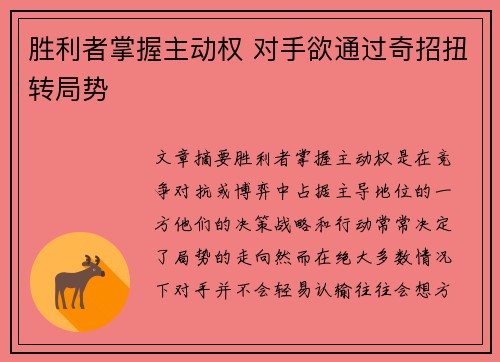 胜利者掌握主动权 对手欲通过奇招扭转局势

文章摘要胜利者掌握主动权是在竞争对抗或博弈中占据主导地位的一方他们的决策战略和行动常常决定了局势的走向然而在绝大多数情况下对手并不会轻易认输往往会想方